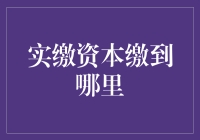 实缴资本缴到哪里